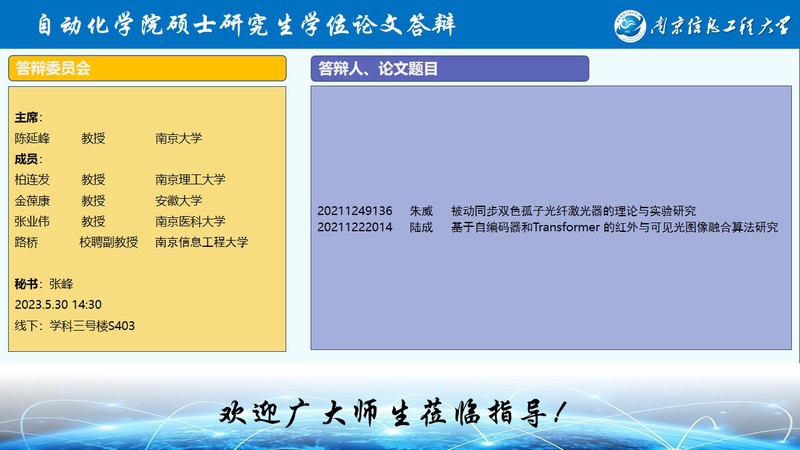 自动化学院硕士研究生学位论文答辩

南京信息工程大学

答辩委员会

主席:
陈延峰 教授 南京大学
成员:
柏连发 教授 南京理工大学
金葆康 教授 安徽大学
张业伟 教授 南京医科大学
路桥 校聘副教授 南京信息工程大学

秘书:张峰
2023.5.30 14:30
线下:学科三号楼S403

答辩人、论文题目

20211249136 朱威 被动同步双色孤子光纤激光器的理论与实验研究
20211222014 陆成 基于自编码器和Transformer的红外与可见光图像融合算法研究

欢迎广大师生莅临指导!